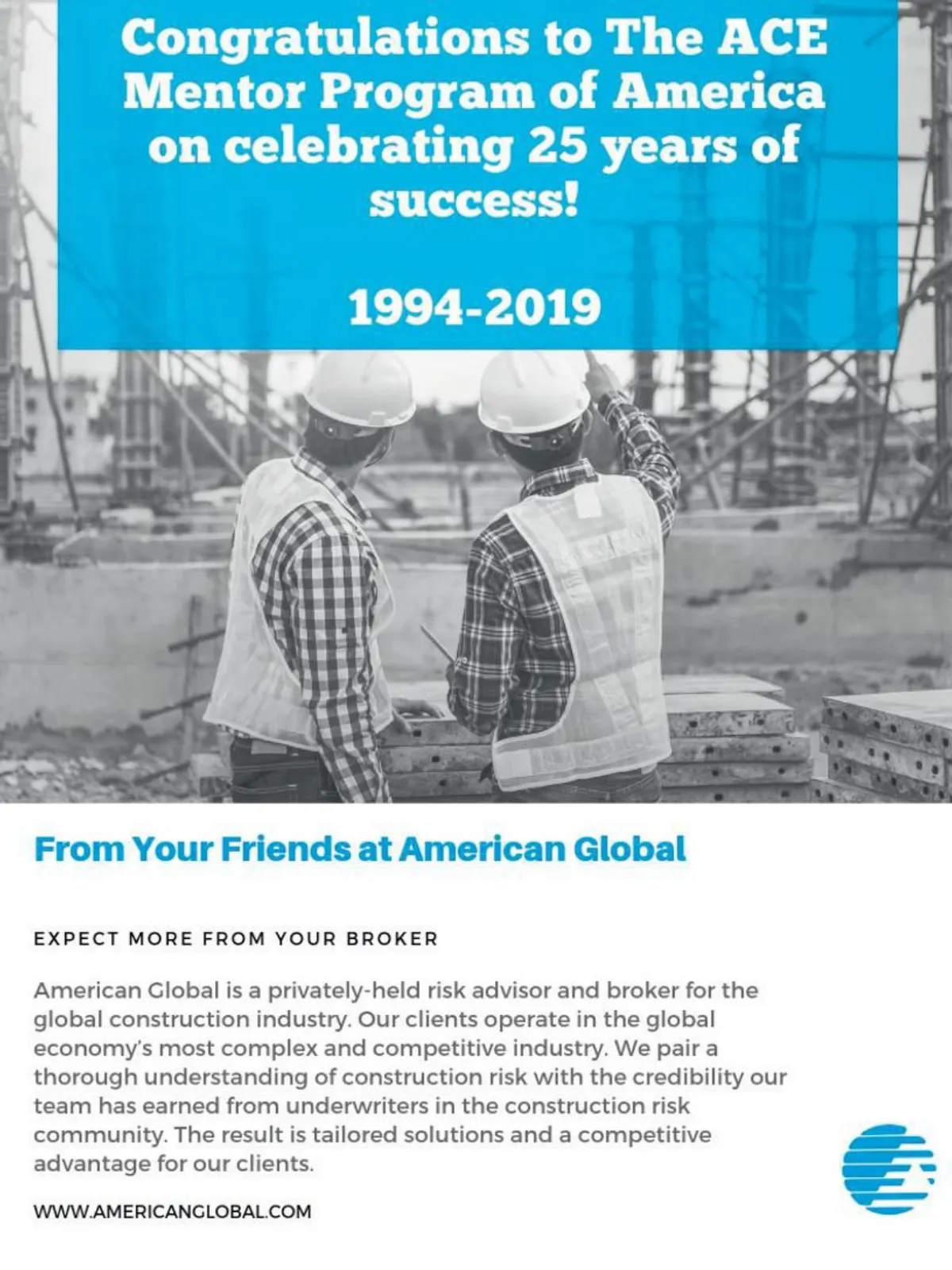 Congratulations to The ACE Mentor Program of America on celebrating 25 years of success!

1994-2019

From Your Friends at American Global

EXPECT MORE FROM YOUR BROKER

American Global is a privately-held risk advisor and broker for the global construction industry. Our clients operate in the global economy's most complex and competitive industry. We pair a thorough understanding of construction risk with the credibility our team has earned from underwriters in the construction risk community. The result is tailored solutions and a competitive advantage for our clients.

WWW.AMERICANGLOBAL.COM